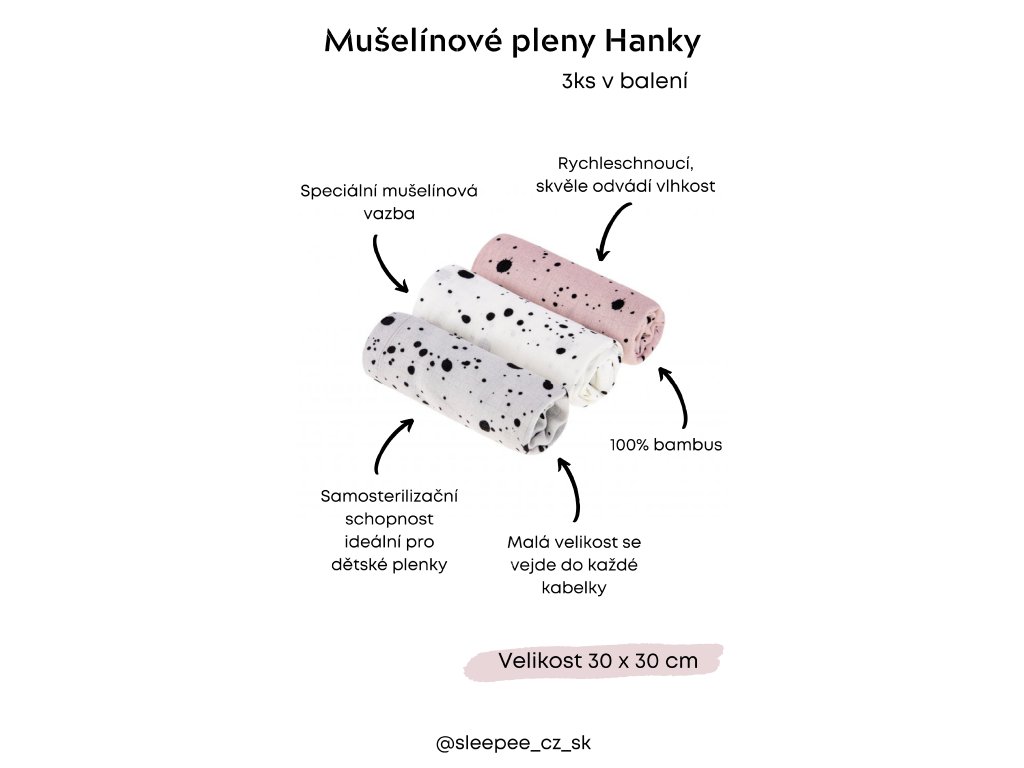 Mušelínové pleny Hanky

3ks v balení

Speciální mušelínová vazba

Rychleschnoucí, skvěle odvádí vlhkost

100% bambus

Samosterilizační schopnost ideální pro dětské plenky

Malá velikost se vejde do každé kabelky

Velikost 30 x 30 cm

@sleepee_cz_sk